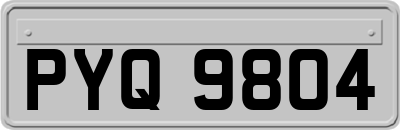 PYQ 9804